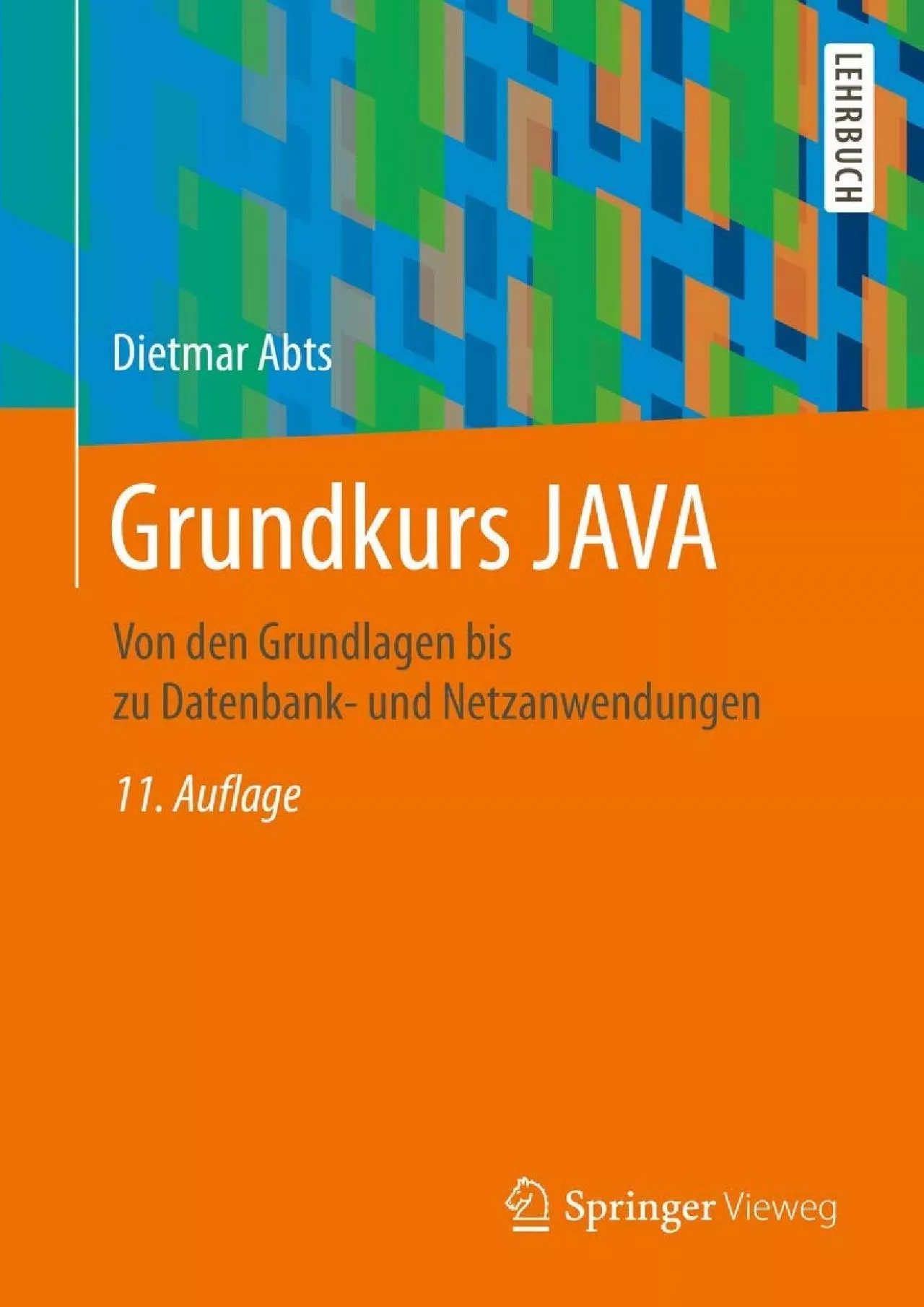 LEHRBUCH

Dietmar Abts

Grundkurs JAVA

Von den Grundlagen bis zu Datenbank- und Netzanwendungen

11. Auflage

Springer Vieweg